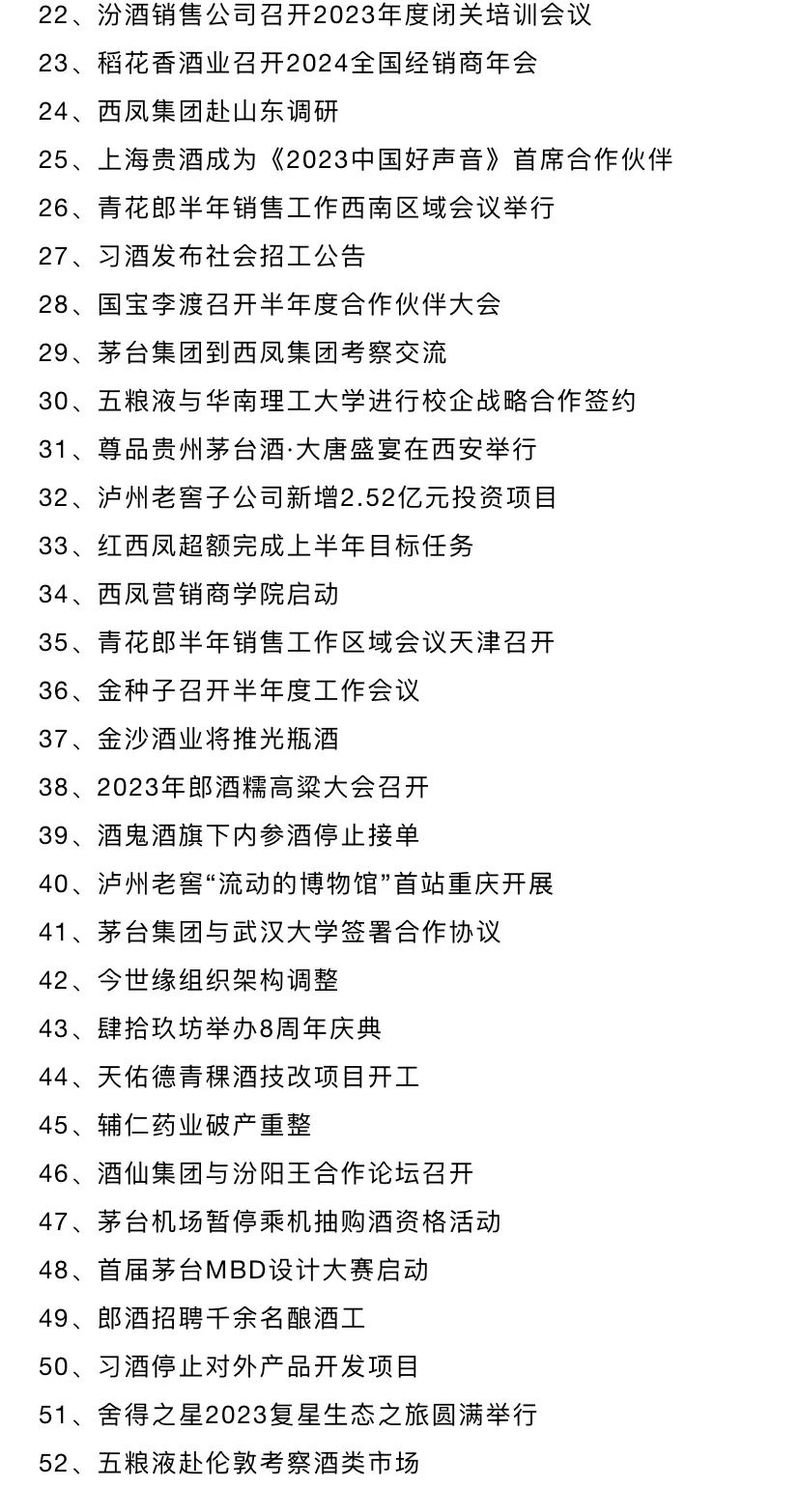 22、汾酒销售公司召开2023年度闭关培训会议
23、稻花香酒业召开2024全国经销商年会
24、西凤集团赴山东调研
25、上海贵酒成为《2023中国好声音》首席合作伙伴
26、青花郎半年销售工作西南区域会议举行
27、习酒发布社会招工公告
28、国宝李渡召开半年度合作伙伴大会
29、茅台集团到西凤集团考察交流
30、五粮液与华南理工大学进行校企战略合作签约
31、尊品贵州茅台酒·大唐盛宴在西安举行
32、泸州老窖子公司新增2.52亿元投资项目
33、红西凤超额完成上半年目标任务
34、西凤营销商学院启动
35、青花郎半年销售工作区域会议天津召开
36、金种子召开半年度工作会议
37、金沙酒业将推光瓶酒
38、2023年郎酒糯高粱大会召开
39、酒鬼酒旗下内参酒停止接单
40、泸州老窖“流动的博物馆”首站重庆开展
41、茅台集团与武汉大学签署合作协议
42、今世缘组织架构调整
43、肆拾玖坊举办8周年庆典
44、天佑德青稞酒技改项目开工
45、辅仁药业破产重整
46、酒仙集团与汾阳王合作论坛召开
47、茅台机场暂停乘机抽购酒资格活动
48、首届茅台MBD设计大赛启动
49、郎酒招聘千余名酿酒工
50、习酒停止对外产品开发项目
51、舍得之星2023复星生态之旅圆满举行
52、五粮液赴伦敦考察酒类市场